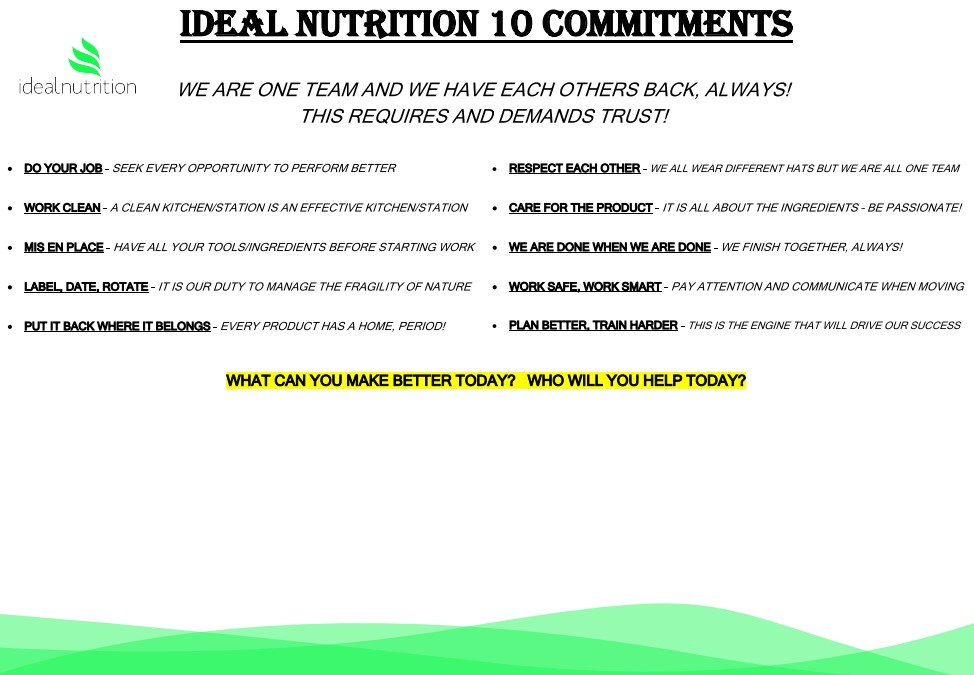 IDEAL NUTRITION 10 COMMITMENTS

idealnutrition

WE ARE ONE TEAM AND WE HAVE EACH OTHERS BACK, ALWAYS!
THIS REQUIRES AND DEMANDS TRUST!

• DO YOUR JOB - SEEK EVERY OPPORTUNITY TO PERFORM BETTER
• WORK CLEAN - A CLEAN KITCHEN/STATION IS AN EFFECTIVE KITCHEN/STATION
• MIS EN PLACE - HAVE ALL YOUR TOOLS/INGREDIENTS BEFORE STARTING WORK
• LABEL, DATE, ROTATE - IT IS OUR DUTY TO MANAGE THE FRAGILITY OF NATURE
• PUT IT BACK WHERE IT BELONGS - EVERY PRODUCT HAS A HOME, PERIOD!

• RESPECT EACH OTHER - WE ALL WEAR DIFFERENT HATS BUT WE ARE ALL ONE TEAM
• CARE FOR THE PRODUCT - IT IS ALL ABOUT THE INGREDIENTS - BE PASSIONATE!
• WE ARE DONE WHEN WE ARE DONE - WE FINISH TOGETHER, ALWAYS!
• WORK SAFE, WORK SMART - PAY ATTENTION AND COMMUNICATE WHEN MOVING
• PLAN BETTER, TRAIN HARDER - THIS IS THE ENGINE THAT WILL DRIVE OUR SUCCESS

WHAT CAN YOU MAKE BETTER TODAY? WHO WILL YOU HELP TODAY?